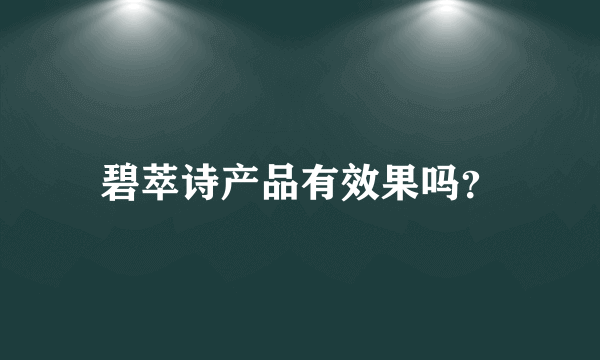 碧萃诗产品有效果吗?